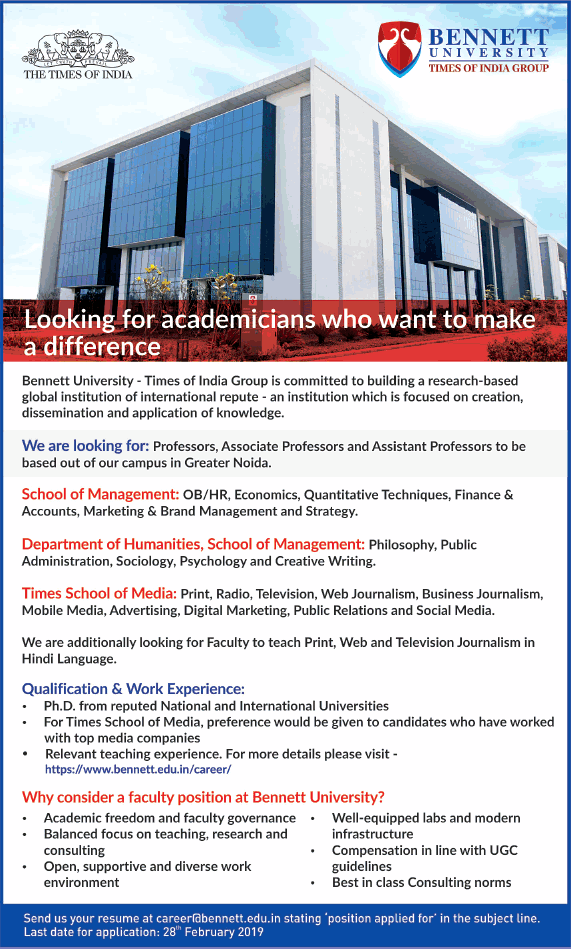 THE TIMES OF INDIA

BENNETT UNIVERSITY
TIMES OF INDIA GROUP

Looking for academicians who want to make a difference

Bennett University - Times of India Group is committed to building a research-based global institution of international repute - an institution which is focused on creation, dissemination and application of knowledge.

We are looking for: Professors, Associate Professors and Assistant Professors to be based out of our campus in Greater Noida.

School of Management: OB/HR, Economics, Quantitative Techniques, Finance & Accounts, Marketing & Brand Management and Strategy.

Department of Humanities, School of Management: Philosophy, Public Administration, Sociology, Psychology and Creative Writing.

Times School of Media: Print, Radio, Television, Web Journalism, Business Journalism, Mobile Media, Advertising, Digital Marketing, Public Relations and Social Media.

We are additionally looking for Faculty to teach Print, Web and Television Journalism in Hindi Language.

Qualification & Work Experience:
• Ph.D. from reputed National and International Universities
• For Times School of Media, preference would be given to candidates who have worked with top media companies
• Relevant teaching experience. For more details please visit - https://www.bennett.edu.in/career/

Why consider a faculty position at Bennett University?
• Academic freedom and faculty governance
• Balanced focus on teaching, research and consulting
• Open, supportive and diverse work environment
• Well-equipped labs and modern infrastructure
• Compensation in line with UGC guidelines
• Best in class Consulting norms

Send us your resume at career@bennett.edu.in stating 'position applied for' in the subject line.
Last date for application: 28$^{th}$ February 2019